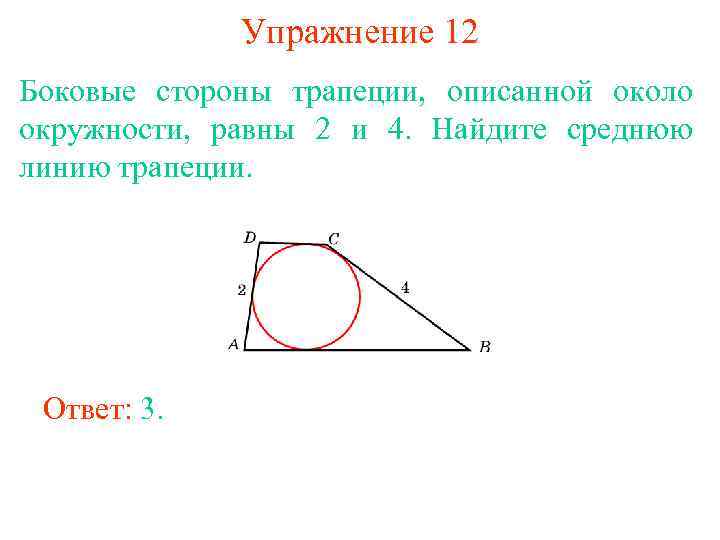 Упражнение 12

Боковые стороны трапеции, описанной около окружности, равны 2 и 4. Найдите среднюю линию трапеции.

D
C
2
4
A
B

Ответ: 3.